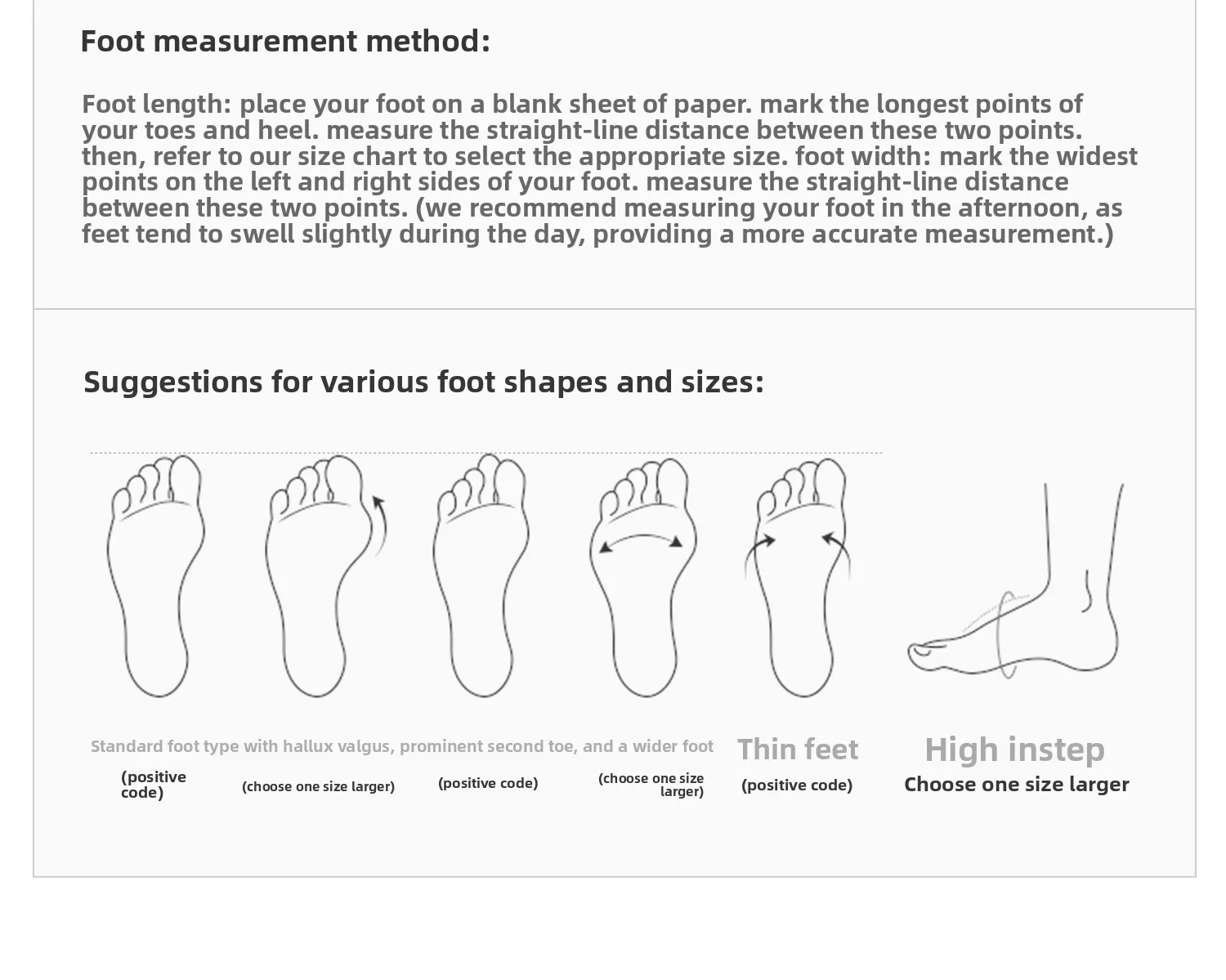 Foot measurement method:

Foot length: place your foot on a blank sheet of paper. mark the longest points of your toes and heel. measure the straight-line distance between these two points. then, refer to our size chart to select the appropriate size. foot width: mark the widest points on the left and right sides of your foot. measure the straight-line distance between these two points. (we recommend measuring your foot in the afternoon, as feet tend to swell slightly during the day, providing a more accurate measurement.)

Suggestions for various foot shapes and sizes:

Standard foot type with hallux valgus, prominent second toe, and a wider foot

Thin feet

High instep

(positive code)

(choose one size larger)

(positive code)

(choose one size larger)

(positive code)

Choose one size larger